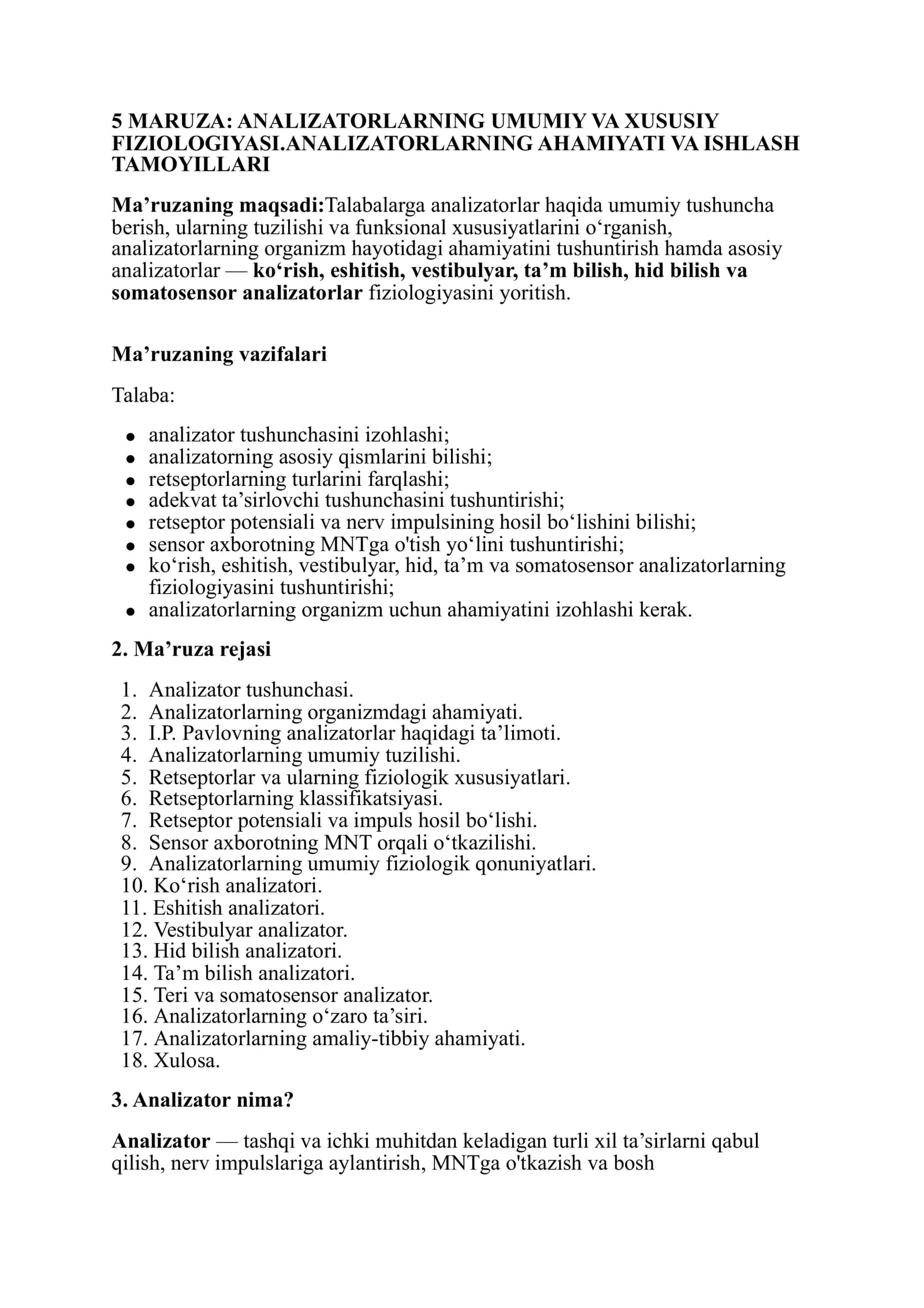 5 MARUZA: ANALIZATORLARNING UMUMIY VA XUSUSIY FIZIOLOGIYASI.ANALIZATORLARNING AHAMIYATI VA ISHLASH TAMOYILLARI

Ma'ruzaning maqsadi:Talabalarga analizatorlar haqida umumiy tushuncha berish, ularning tuzilishi va funksional xususiyatlarini o'rganish, analizatorlarning organizm hayotidagi ahamiyatini tushuntirish hamda asosiy analizatorlar — ko'rish, eshitish, vestibulyar, ta'm bilish, hid bilish va somatosensor analizatorlar fiziologiyasini yoritish.

Ma'ruzaning vazifalari

Talaba:

• analizator tushunchasini izohlashi;
• analizatorning asosiy qismlarini bilishi;
• retseptorlarning turlarini farqlashi;
• adekvat ta'sirlovchi tushunchasini tushuntirishi;
• retseptor potensiali va nerv impulsining hosil bo'lishini bilishi;
• sensor axborotning MNTga o'tish yo'lini tushuntirishi;
• ko'rish, eshitish, vestibulyar, hid, ta'm va somatosensor analizatorlarning fiziologiyasini tushuntirishi;
• analizatorlarning organizm uchun ahamiyatini izohlashi kerak.

2. Ma'ruza rejasi

1. Analizator tushunchasi.
2. Analizatorlarning organizmdagi ahamiyati.
3. I.P. Pavlovning analizatorlar haqidagi ta'limoti.
4. Analizatorlarning umumiy tuzilishi.
5. Retseptorlar va ularning fiziologik xususiyatlari.
6. Retseptorlarning klassifikatsiyasi.
7. Retseptor potensiali va impuls hosil bo'lishi.
8. Sensor axborotning MNT orqali o'tkazilishi.
9. Analizatorlarning umumiy fiziologik qonuniyatlari.
10. Ko'rish analizatori.
11. Eshitish analizatori.
12. Vestibulyar analizator.
13. Hid bilish analizatori.
14. Ta'm bilish analizatori.
15. Teri va somatosensor analizator.
16. Analizatorlarning o'zaro ta'siri.
17. Analizatorlarning amaliy-tibbiy ahamiyati.
18. Xulosa.

3. Analizator nima?

Analizator — tashqi va ichki muhitdan keladigan turli xil ta'sirlarni qabul qilish, nerv impulslariga aylantirish, MNTga o'tkazish va bosh